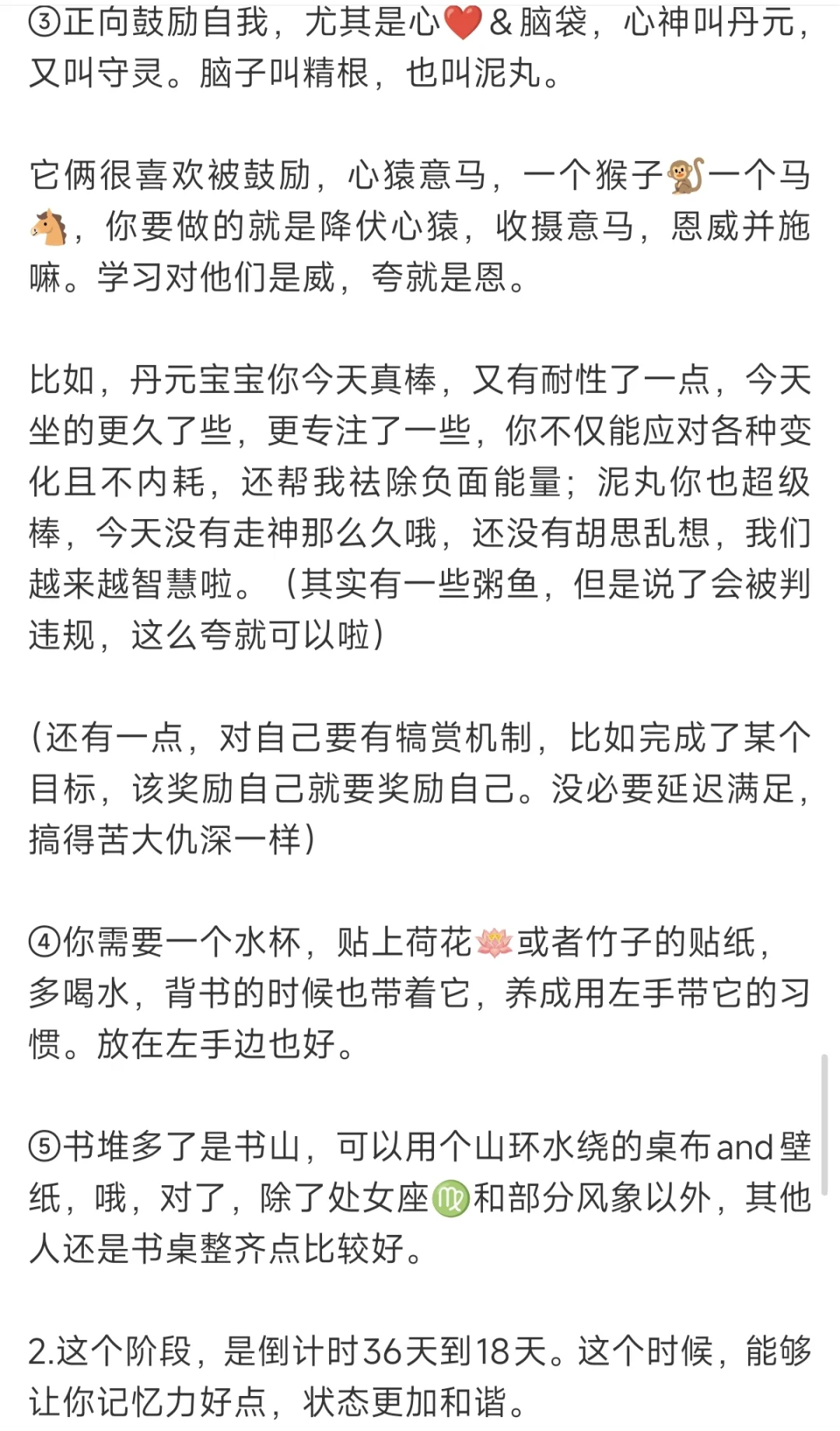 ③正向鼓励自我，尤其是心❤️&脑袋，心神叫丹元，又叫守灵。脑子叫精根，也叫泥丸。

它俩很喜欢被鼓励，心猿意马，一个猴子🐒一个马🐴，你要做的就是降伏心猿，收摄意马，恩威并施嘛。学习对他们是威，夸就是恩。

比如，丹元宝宝你今天真棒，又有耐性了一点，今天坐的更久了些，更专注了一些，你不仅能应对各种变化且不内耗，还帮我祛除负面能量；泥丸你也超级棒，今天没有走神那么久哦，还没有胡思乱想，我们越来越智慧啦。（其实有一些粥鱼，但是说了会被判违规，这么夸就可以啦）

（还有一点，对自己要有犒赏机制，比如完成了某个目标，该奖励自己就要奖励自己。没必要延迟满足，搞得苦大仇深一样）

④你需要一个水杯，贴上荷花🪷或者竹子的贴纸，多喝水，背书的时候也带着它，养成用左手带它的习惯。放在左手边也好。

⑤书堆多了是书山，可以用个山环水绕的桌布and壁纸，哦，对了，除了处女座♍和部分风象以外，其他人还是书桌整齐点比较好。

2.这个阶段，是倒计时36天到18天。这个时候，能够让你记忆力好点，状态更加和谐。